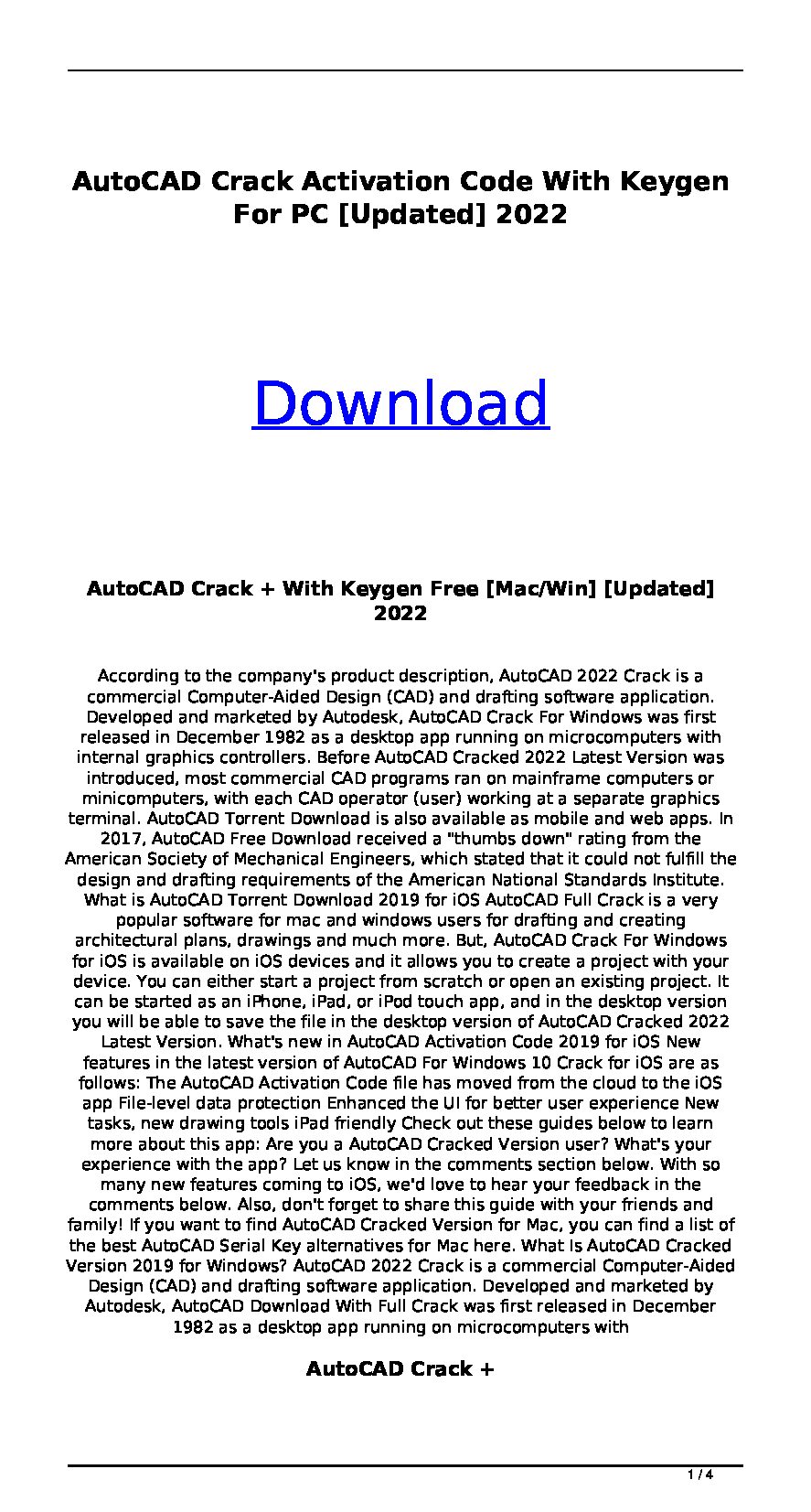 AutoCAD Crack Activation Code With Keygen For PC [Updated] 2022

Download

AutoCAD Crack + With Keygen Free [Mac/Win] [Updated] 2022

According to the company's product description, AutoCAD 2022 Crack is a commercial Computer-Aided Design (CAD) and drafting software application. Developed and marketed by Autodesk, AutoCAD Crack For Windows was first released in December 1982 as a desktop app running on microcomputers with internal graphics controllers. Before AutoCAD Cracked 2022 Latest Version was introduced, most commercial CAD programs ran on mainframe computers or minicomputers, with each CAD operator (user) working at a separate graphics terminal. AutoCAD Torrent Download is also available as mobile and web apps. In 2017, AutoCAD Free Download received a "thumbs down" rating from the American Society of Mechanical Engineers, which stated that it could not fulfill the design and drafting requirements of the American National Standards Institute. What is AutoCAD Torrent Download 2019 for iOS AutoCAD Full Crack is a very popular software for mac and windows users for drafting and creating architectural plans, drawings and much more. But, AutoCAD Crack For Windows for iOS is available on iOS devices and it allows you to create a project with your device. You can either start a project from scratch or open an existing project. It can be started as an iPhone, iPad, or iPod touch app, and in the desktop version you will be able to save the file in the desktop version of AutoCAD Cracked 2022 Latest Version. What's new in AutoCAD Activation Code 2019 for iOS New features in the latest version of AutoCAD For Windows 10 Crack for iOS are as follows: The AutoCAD Activation Code file has moved from the cloud to the iOS app File-level data protection Enhanced the UI for better user experience New tasks, new drawing tools iPad friendly Check out these guides below to learn more about this app: Are you a AutoCAD Cracked Version user? What's your experience with the app? Let us know in the comments section below. With so many new features coming to iOS, we'd love to hear your feedback in the comments below. Also, don't forget to share this guide with your friends and family! If you want to find AutoCAD Cracked Version for Mac, you can find a list of the best AutoCAD Serial Key alternatives for Mac here. What Is AutoCAD Cracked Version 2019 for Windows? AutoCAD 2022 Crack is a commercial Computer-Aided Design (CAD) and drafting software application. Developed and marketed by Autodesk, AutoCAD Download With Full Crack was first released in December 1982 as a desktop app running on microcomputers with

AutoCAD Crack +

1 / 4